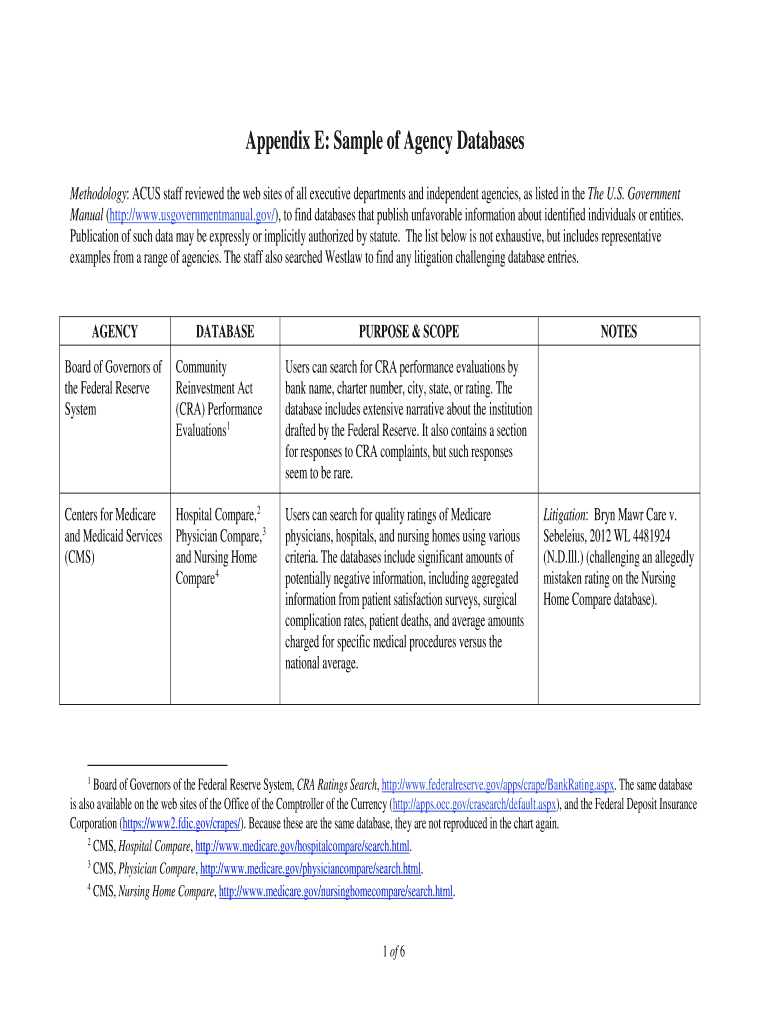 Appendix E: Sample of Agency Databases

Methodology: ACUS staff reviewed the web sites of all executive departments and independent agencies, as listed in the The U.S. Government Manual (http://www.usgovernmentmanual.gov/), to find databases that publish unfavorable information about identified individuals or entities. Publication of such data may be expressly or implicitly authorized by statute. The list below is not exhaustive, but includes representative examples from a range of agencies. The staff also searched Westlaw to find any litigation challenging database entries.

| AGENCY | DATABASE | PURPOSE & SCOPE | NOTES |
|---|---|---|---|
| Board of Governors of the Federal Reserve System | Community Reinvestment Act (CRA) Performance Evaluations$^1$ | Users can search for CRA performance evaluations by bank name, charter number, city, state, or rating. The database includes extensive narrative about the institution drafted by the Federal Reserve. It also contains a section for responses to CRA complaints, but such responses seem to be rare. | |
| Centers for Medicare and Medicaid Services (CMS) | Hospital Compare,$^2$ Physician Compare,$^3$ and Nursing Home Compare$^4$ | Users can search for quality ratings of Medicare physicians, hospitals, and nursing homes using various criteria. The databases include significant amounts of potentially negative information, including aggregated information from patient satisfaction surveys, surgical complication rates, patient deaths, and average amounts charged for specific medical procedures versus the national average. | Litigation: Bryn Mawr Care v. Sebeleius, 2012 WL 4481924 (N.D.Ill.) (challenging an allegedly mistaken rating on the Nursing Home Compare database). |

$^1$ Board of Governors of the Federal Reserve System, CRA Ratings Search, http://www.federalreserve.gov/apps/crape/BankRating.aspx. The same database is also available on the web sites of the Office of the Comptroller of the Currency (http://apps.occ.gov/crasearch/default.aspx), and the Federal Deposit Insurance Corporation (https://www2.fdic.gov/crapes/). Because these are the same database, they are not reproduced in the chart again.
$^2$ CMS, Hospital Compare, http://www.medicare.gov/hospitalcompare/search.html.
$^3$ CMS, Physician Compare, http://www.medicare.gov/physiciancompare/search.html.
$^4$ CMS, Nursing Home Compare, http://www.medicare.gov/nursinghomecompare/search.html.

1 of 6